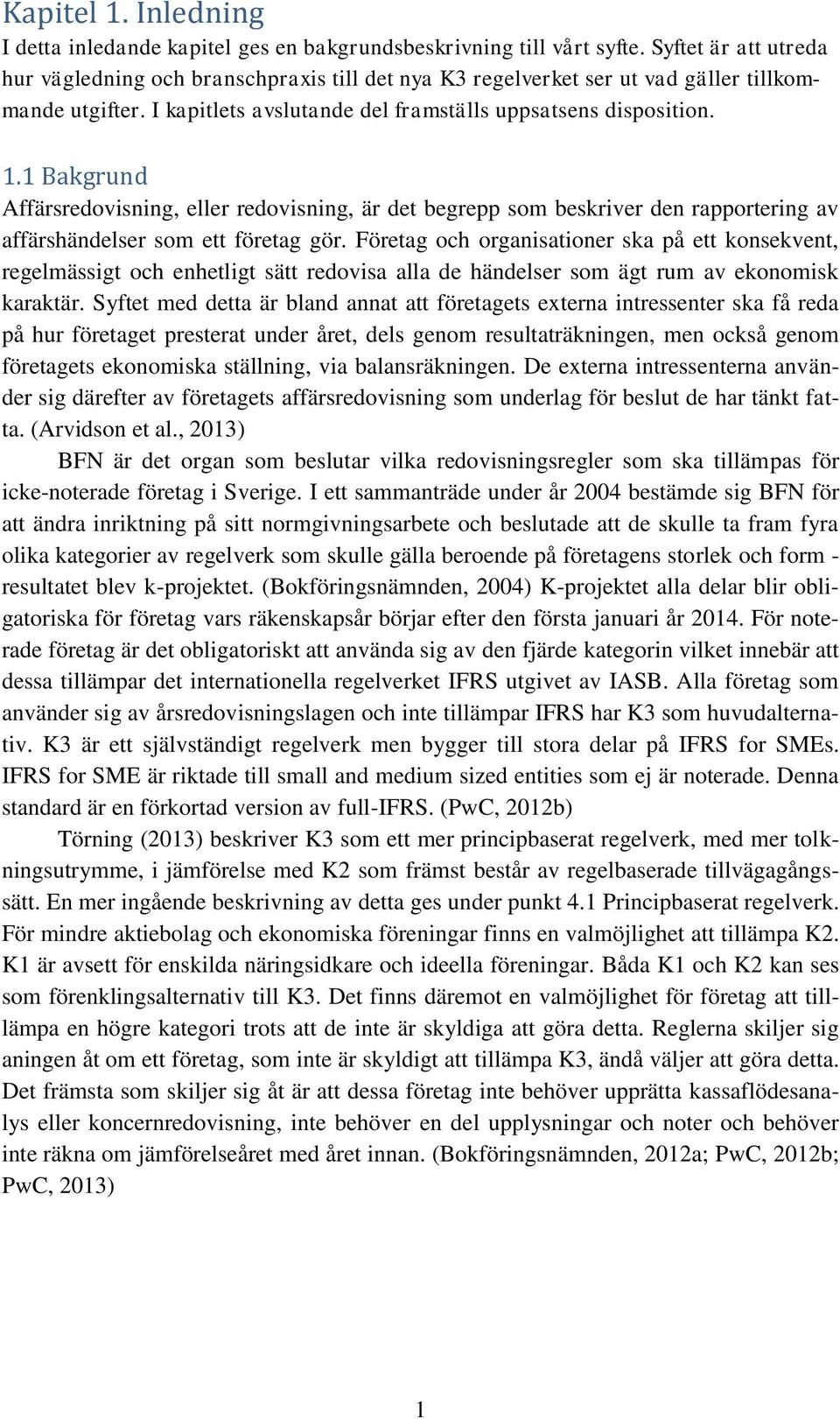 Kapitel 1. Inledning

I detta inledande kapitel ges en bakgrundsbeskrivning till vårt syfte. Syftet är att utreda hur vägledning och branschpraxis till det nya K3 regelverket ser ut vad gäller tillkommande utgifter. I kapitlets avslutande del framställs uppsatsens disposition.

1.1 Bakgrund

Affärsredovisning, eller redovisning, är det begrepp som beskriver den rapportering av affärshändelser som ett företag gör. Företag och organisationer ska på ett konsekvent, regelmässigt och enhetligt sätt redovisa alla de händelser som ägt rum av ekonomisk karaktär. Syftet med detta är bland annat att företagets externa intressenter ska få reda på hur företaget presterat under året, dels genom resultaträkningen, men också genom företagets ekonomiska ställning, via balansräkningen. De externa intressenterna använder sig därefter av företagets affärsredovisning som underlag för beslut de har tänkt fatta. (Arvidson et al., 2013)

BFN är det organ som beslutar vilka redovisningsregler som ska tillämpas för icke-noterade företag i Sverige. I ett sammanträde under år 2004 bestämde sig BFN för att ändra inriktning på sitt normgivningsarbete och beslutade att de skulle ta fram fyra olika kategorier av regelverk som skulle gälla beroende på företagens storlek och form - resultatet blev k-projektet. (Bokföringsnämnden, 2004) K-projektet alla delar blir obligatoriska för företag vars räkenskapsår börjar efter den första januari år 2014. För noterade företag är det obligatoriskt att använda sig av den fjärde kategorin vilket innebär att dessa tillämpar det internationella regelverket IFRS utgivet av IASB. Alla företag som använder sig av årsredovisningslagen och inte tillämpar IFRS har K3 som huvudalternativ. K3 är ett självständigt regelverk men bygger till stora delar på IFRS for SMEs. IFRS for SME är riktade till small and medium sized entities som ej är noterade. Denna standard är en förkortad version av full-IFRS. (PwC, 2012b)

Törning (2013) beskriver K3 som ett mer principbaserat regelverk, med mer tolkningsutrymme, i jämförelse med K2 som främst består av regelbaserade tillvägagångssätt. En mer ingående beskrivning av detta ges under punkt 4.1 Principbaserat regelverk. För mindre aktiebolag och ekonomiska föreningar finns en valmöjlighet att tillämpa K2. K1 är avsett för enskilda näringsidkare och ideella föreningar. Båda K1 och K2 kan ses som förenklingsalternativ till K3. Det finns däremot en valmöjlighet för företag att tillämpa en högre kategori trots att de inte är skyldiga att göra detta. Reglerna skiljer sig aningen åt om ett företag, som inte är skyldigt att tillämpa K3, ändå väljer att göra detta. Det främsta som skiljer sig åt är att dessa företag inte behöver upprätta kassaflödesanalys eller koncernredovisning, inte behöver en del upplysningar och noter och behöver inte räkna om jämförelseåret med året innan. (Bokföringsnämnden, 2012a; PwC, 2012b; PwC, 2013)

1